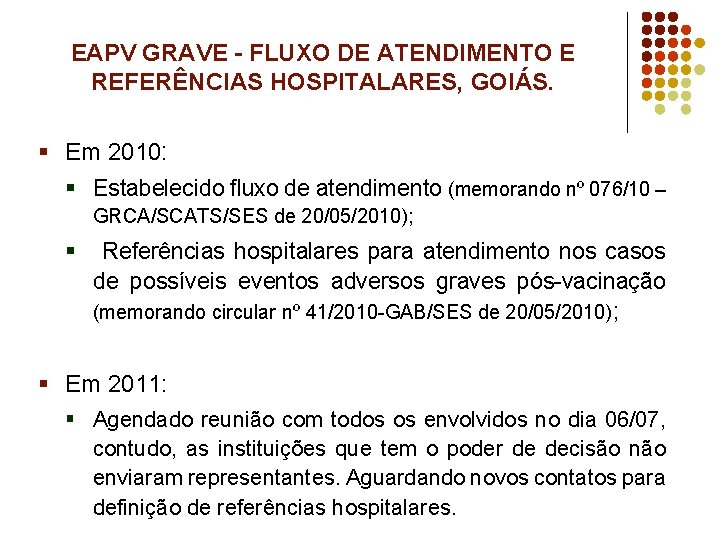 EAPV GRAVE - FLUXO DE ATENDIMENTO E REFERÊNCIAS HOSPITALARES, GOIÁS.

Em 2010:

Estabelecido fluxo de atendimento (memorando nº 076/10 – GRCA/SCATS/SES de 20/05/2010);

Referências hospitalares para atendimento nos casos de possíveis eventos adversos graves pós-vacinação (memorando circular nº 41/2010-GAB/SES de 20/05/2010);

Em 2011:

Agendado reunião com todos os envolvidos no dia 06/07, contudo, as instituições que tem o poder de decisão não enviaram representantes. Aguardando novos contatos para definição de referências hospitalares.